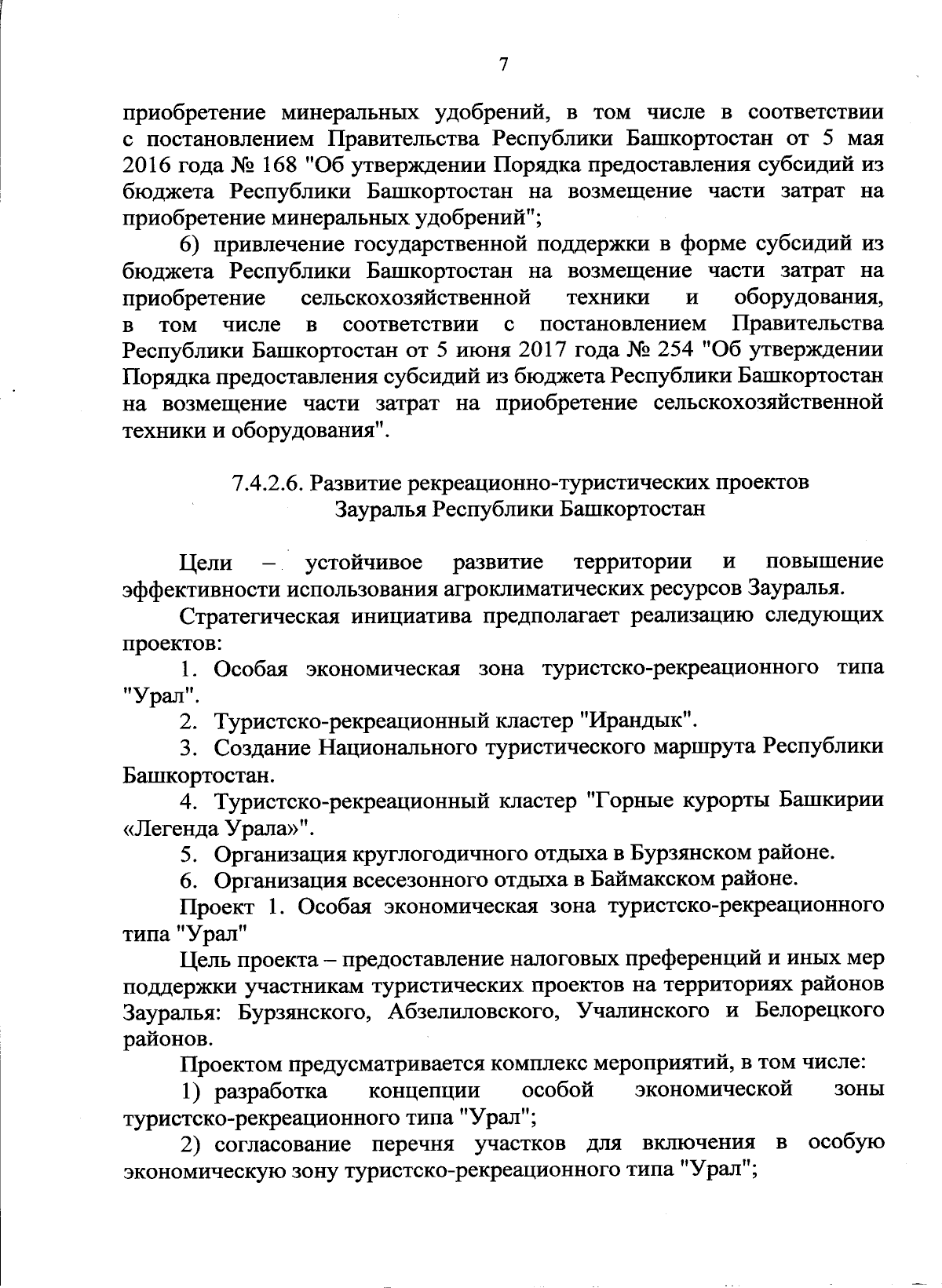 7

приобретение минеральных удобрений, в том числе в соответствии с постановлением Правительства Республики Башкортостан от 5 мая 2016 года № 168 "Об утверждении Порядка предоставления субсидий из бюджета Республики Башкортостан на возмещение части затрат на приобретение минеральных удобрений";

6) привлечение государственной поддержки в форме субсидий из бюджета Республики Башкортостан на возмещение части затрат на приобретение сельскохозяйственной техники и оборудования, в том числе в соответствии с постановлением Правительства Республики Башкортостан от 5 июня 2017 года № 254 "Об утверждении Порядка предоставления субсидий из бюджета Республики Башкортостан на возмещение части затрат на приобретение сельскохозяйственной техники и оборудования".

7.4.2.6. Развитие рекреационно-туристических проектов Зауралья Республики Башкортостан

Цели – устойчивое развитие территории и повышение эффективности использования агроклиматических ресурсов Зауралья.

Стратегическая инициатива предполагает реализацию следующих проектов:

1. Особая экономическая зона туристско-рекреационного типа "Урал".

2. Туристско-рекреационный кластер "Ирандык".

3. Создание Национального туристического маршрута Республики Башкортостан.

4. Туристско-рекреационный кластер "Горные курорты Башкирии «Легенда Урала»".

5. Организация круглогодичного отдыха в Бурзянском районе.

6. Организация всесезонного отдыха в Баймакском районе.

Проект 1. Особая экономическая зона туристско-рекреационного типа "Урал"

Цель проекта – предоставление налоговых преференций и иных мер поддержки участникам туристических проектов на территориях районов Зауралья: Бурзянского, Абзелиловского, Учалинского и Белорецкого районов.

Проектом предусматривается комплекс мероприятий, в том числе:

1) разработка концепции особой экономической зоны туристско-рекреационного типа "Урал";

2) согласование перечня участков для включения в особую экономическую зону туристско-рекреационного типа "Урал";